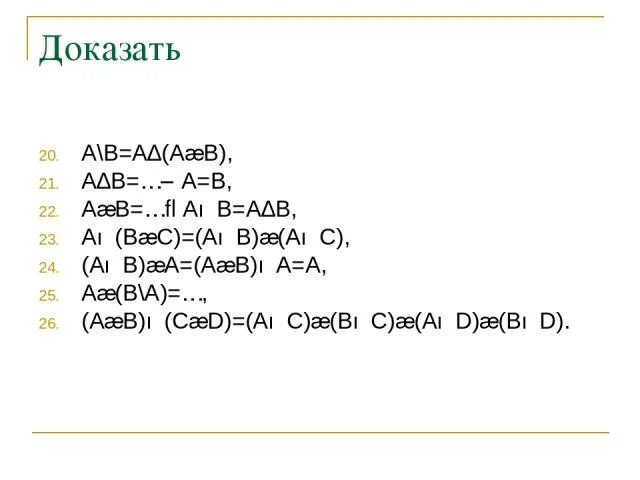 Доказать

20. A\B=AΔ(AæB),
21. AΔB=…– A=B,
22. AæB=…fl Aı B=AΔB,
23. Aı (BæC)=(Aı B)æ(Aı C),
24. (Aı B)æA=(AæB)ı A=A,
25. Aæ(B\A)=…,
26. (AæB)ı (CæD)=(Aı C)æ(Bı C)æ(Aı D)æ(Bı D).